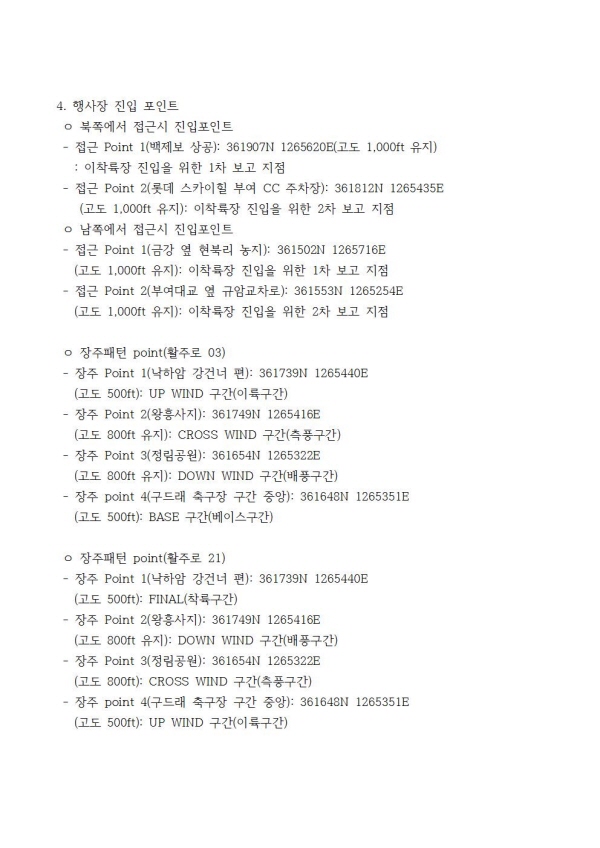 4. 행사장 진입 포인트
ㅇ 북쪽에서 접근시 진입포인트
- 접근 Point 1(백제보 상공): 361907N 1265620E(고도 1,000ft 유지)
: 이착륙장 진입을 위한 1차 보고 지점
- 접근 Point 2(롯데 스카이힐 부여 CC 주차장): 361812N 1265435E
(고도 1,000ft 유지): 이착륙장 진입을 위한 2차 보고 지점
ㅇ 남쪽에서 접근시 진입포인트
- 접근 Point 1(금강 옆 현북리 농지): 361502N 1265716E
(고도 1,000ft 유지): 이착륙장 진입을 위한 1차 보고 지점
- 접근 Point 2(부여대교 옆 규암교차로): 361553N 1265254E
(고도 1,000ft 유지): 이착륙장 진입을 위한 2차 보고 지점

ㅇ 장주패턴 point(활주로 03)
- 장주 Point 1(낙하암 강건너 편): 361739N 1265440E
(고도 500ft): UP WIND 구간(이륙구간)
- 장주 Point 2(왕흥사지): 361749N 1265416E
(고도 800ft 유지): CROSS WIND 구간(측풍구간)
- 장주 Point 3(정림공원): 361654N 1265322E
(고도 800ft 유지): DOWN WIND 구간(배풍구간)
- 장주 point 4(구드래 축구장 구간 중앙): 361648N 1265351E
(고도 500ft): BASE 구간(베이스구간)

ㅇ 장주패턴 point(활주로 21)
- 장주 Point 1(낙하암 강건너 편): 361739N 1265440E
(고도 500ft): FINAL(착륙구간)
- 장주 Point 2(왕흥사지): 361749N 1265416E
(고도 800ft 유지): DOWN WIND 구간(배풍구간)
- 장주 Point 3(정림공원): 361654N 1265322E
(고도 800ft): CROSS WIND 구간(측풍구간)
- 장주 point 4(구드래 축구장 구간 중앙): 361648N 1265351E
(고도 500ft): UP WIND 구간(이륙구간)